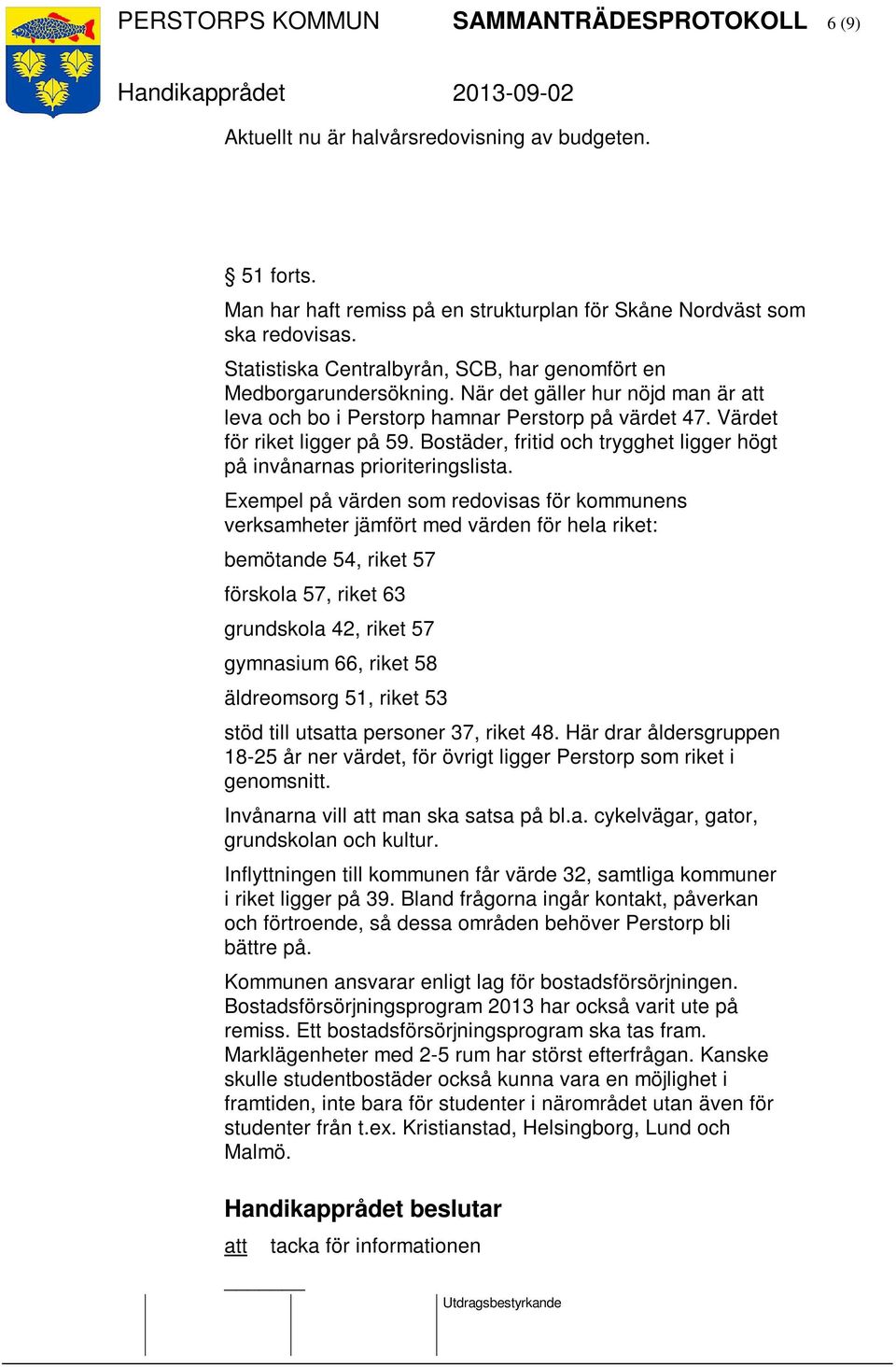 PERSTORPS KOMMUN SAMMANTRÄDESPROTOKOLL 6 (9)

Handikapprådet 2013-09-02

Aktuellt nu är halvårsredovisning av budgeten.

§ 51 forts.

Man har haft remiss på en strukturplan för Skåne Nordväst som ska redovisas.

Statistiska Centralbyrån, SCB, har genomfört en Medborgarundersökning. När det gäller hur nöjd man är att leva och bo i Perstorp hamnar Perstorp på värdet 47. Värdet för riket ligger på 59. Bostäder, fritid och trygghet ligger högt på invånarnas prioriteringslista.

Exempel på värden som redovisas för kommunens verksamheter jämfört med värden för hela riket:

bemötande 54, riket 57

förskola 57, riket 63

grundskola 42, riket 57

gymnasium 66, riket 58

äldreomsorg 51, riket 53

stöd till utsatta personer 37, riket 48. Här drar åldersgruppen 18-25 år ner värdet, för övrigt ligger Perstorp som riket i genomsnitt.

Invånarna vill att man ska satsa på bl.a. cykelvägar, gator, grundskolan och kultur.

Inflyttningen till kommunen får värde 32, samtliga kommuner i riket ligger på 39. Bland frågorna ingår kontakt, påverkan och förtroende, så dessa områden behöver Perstorp bli bättre på.

Kommunen ansvarar enligt lag för bostadsförsörjningen. Bostadsförsörjningsprogram 2013 har också varit ute på remiss. Ett bostadsförsörjningsprogram ska tas fram. Marklägenheter med 2-5 rum har störst efterfrågan. Kanske skulle studentbostäder också kunna vara en möjlighet i framtiden, inte bara för studenter i närområdet utan även för studenter från t.ex. Kristianstad, Helsingborg, Lund och Malmö.

Handikapprådet beslutar

att tacka för informationen

Utdragsbestyrkande